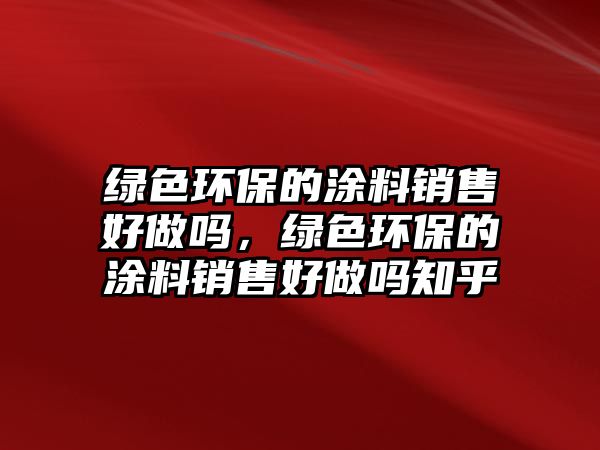 绿色环保的涂料销售好做吗，绿色环保的涂料销售好做吗知乎